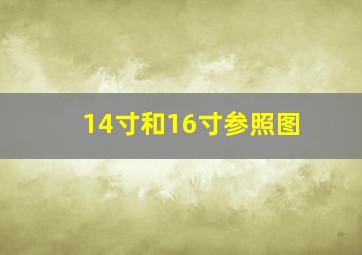 14寸和16寸参照图